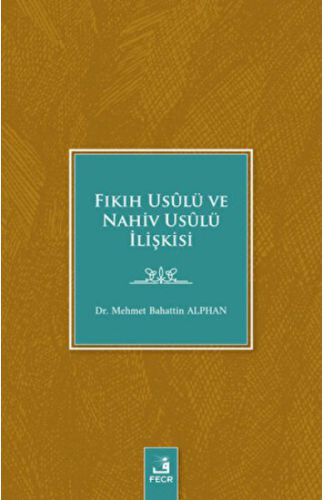 FIKIH USÛLÜ VE NAHİV USÛLÜ İLİŞKİSİ

Dr. Mehmet Bahattin ALPHAN

ف
FECR